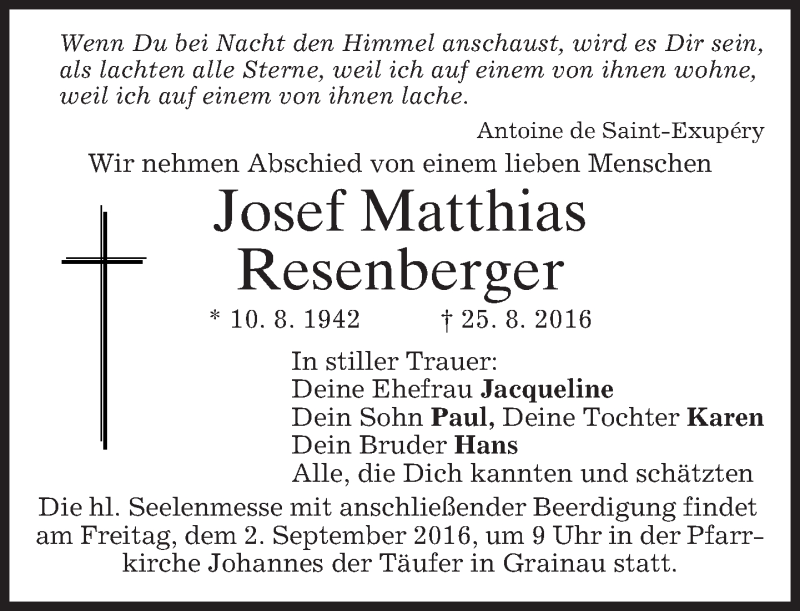 Wenn Du bei Nacht den Himmel anschaust, wird es Dir sein, als lachten alle Sterne, weil ich auf einem von ihnen wohne, weil ich auf einem von ihnen lache.

Antoine de Saint-Exupéry

Wir nehmen Abschied von einem lieben Menschen

Josef Matthias
Resenberger

* 10. 8. 1942 † 25. 8. 2016

In stiller Trauer:
Deine Ehefrau Jacqueline
Dein Sohn Paul, Deine Tochter Karen
Dein Bruder Hans
Alle, die Dich kannten und schätzten

Die hl. Seelenmesse mit anschließender Beerdigung findet am Freitag, dem 2. September 2016, um 9 Uhr in der Pfarrkirche Johannes der Täufer in Grainau statt.